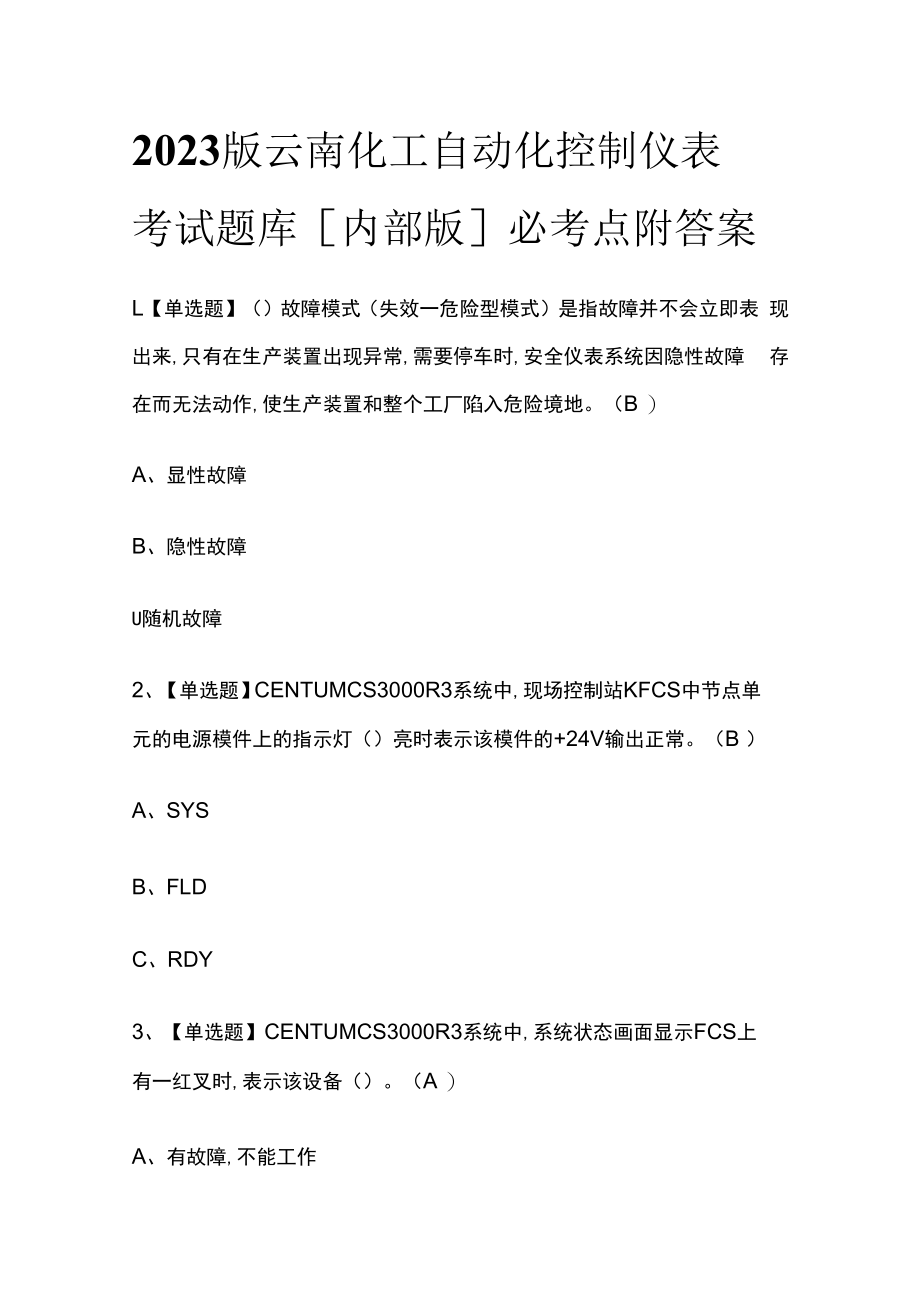 2023版云南化工自动化控制仪表考试题库［内部版］必考点附答案

L【单选题】（）故障模式（失效一危险型模式）是指故障并不会立即表 现出来，只有在生产装置出现异常，需要停车时，安全仪表系统因隐性故障 存在而无法动作，使生产装置和整个工厂陷入危险境地。（B ）

A、显性故障

B、隐性故障

U随机故障

2、【单选题】CENTUMCS3000R3系统中，现场控制站KFCS中节点单元的电源模件上的指示灯（）亮时表示该模件的+24V输出正常。（B ）

A、SYS

B、FLD

C、RDY

3、【单选题】CENTUMCS3000R3系统中，系统状态画面显示FCS上有一红叉时，表示该设备（）。（A ）

A、有故障，不能工作